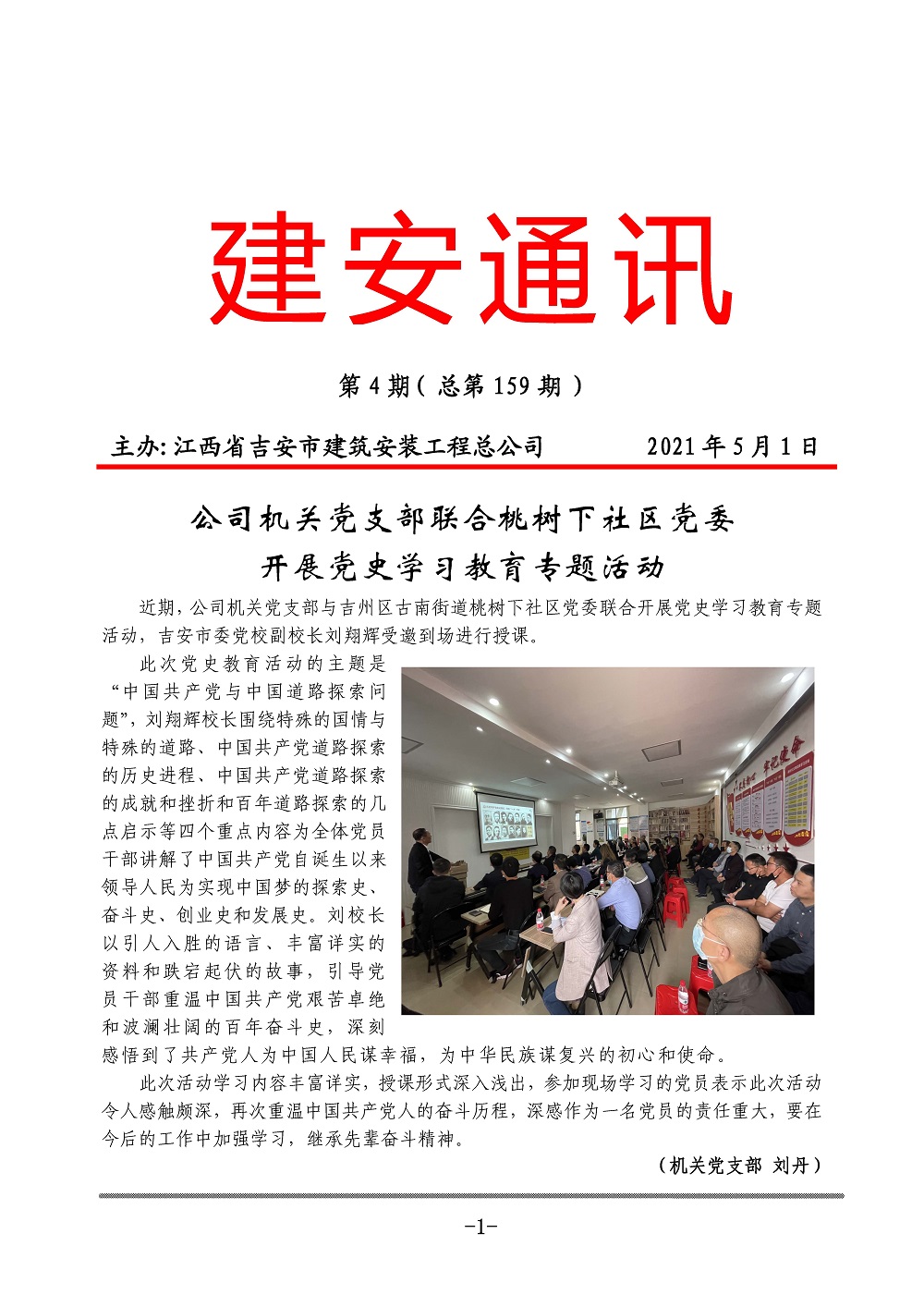 建安通讯

第 4 期（ 总第 159 期 ）

主办: 江西省吉安市建筑安装工程总公司　　2021 年 5 月 1 日

公司机关党支部联合桃树下社区党委
开展党史学习教育专题活动

近期，公司机关党支部与吉州区古南街道桃树下社区党委联合开展党史学习教育专题活动，吉安市委党校副校长刘翔辉受邀到场进行授课。

此次党史教育活动的主题是“中国共产党与中国道路探索问题”，刘翔辉校长围绕特殊的国情与特殊的道路、中国共产党道路探索的历史进程、中国共产党道路探索的成就和挫折和百年道路探索的几点启示等四个重点内容为全体党员干部讲解了中国共产党自诞生以来领导人民为实现中国梦的探索史、奋斗史、创业史和发展史。刘校长以引人入胜的语言、丰富详实的资料和跌宕起伏的故事，引导党员干部重温中国共产党艰苦卓绝和波澜壮阔的百年奋斗史，深刻感悟到了共产党人为中国人民谋幸福，为中华民族谋复兴的初心和使命。

此次活动学习内容丰富详实，授课形式深入浅出，参加现场学习的党员表示此次活动令人感触颇深，再次重温中国共产党人的奋斗历程，深感作为一名党员的责任重大，要在今后的工作中加强学习，继承先辈奋斗精神。

（机关党支部 刘丹）

-1-